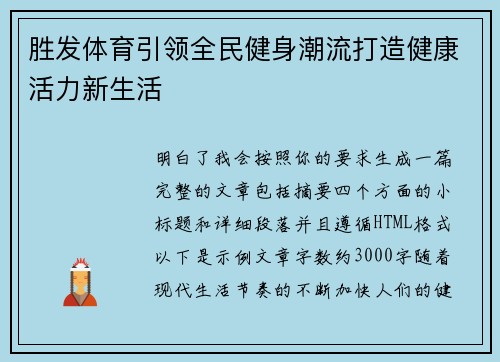 胜发体育引领全民健身潮流打造健康活力新生活

明白了我会按照你的要求生成一篇完整的文章包括摘要四个方面的小标题和详细段落并且遵循HTML格式以下是示例文章字数约3000字随着现代生活节奏的不断加快人们的健